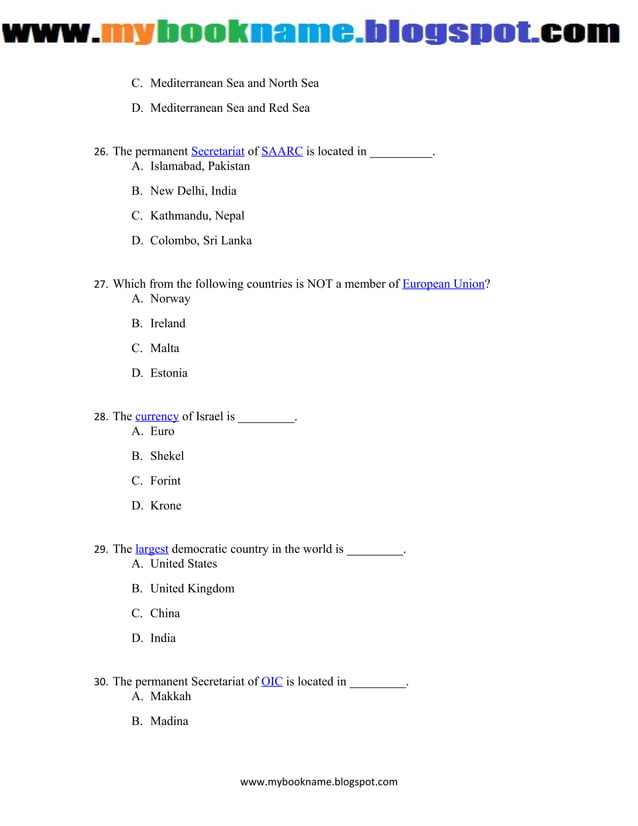 www.mybookname.blogspot.com

C. Mediterranean Sea and North Sea

D. Mediterranean Sea and Red Sea

26. The permanent Secretariat of SAARC is located in __________.
A. Islamabad, Pakistan

B. New Delhi, India

C. Kathmandu, Nepal

D. Colombo, Sri Lanka

27. Which from the following countries is NOT a member of European Union?
A. Norway

B. Ireland

C. Malta

D. Estonia

28. The currency of Israel is _________.
A. Euro

B. Shekel

C. Forint

D. Krone

29. The largest democratic country in the world is _________.
A. United States

B. United Kingdom

C. China

D. India

30. The permanent Secretariat of OIC is located in _________.
A. Makkah

B. Madina

www.mybookname.blogspot.com